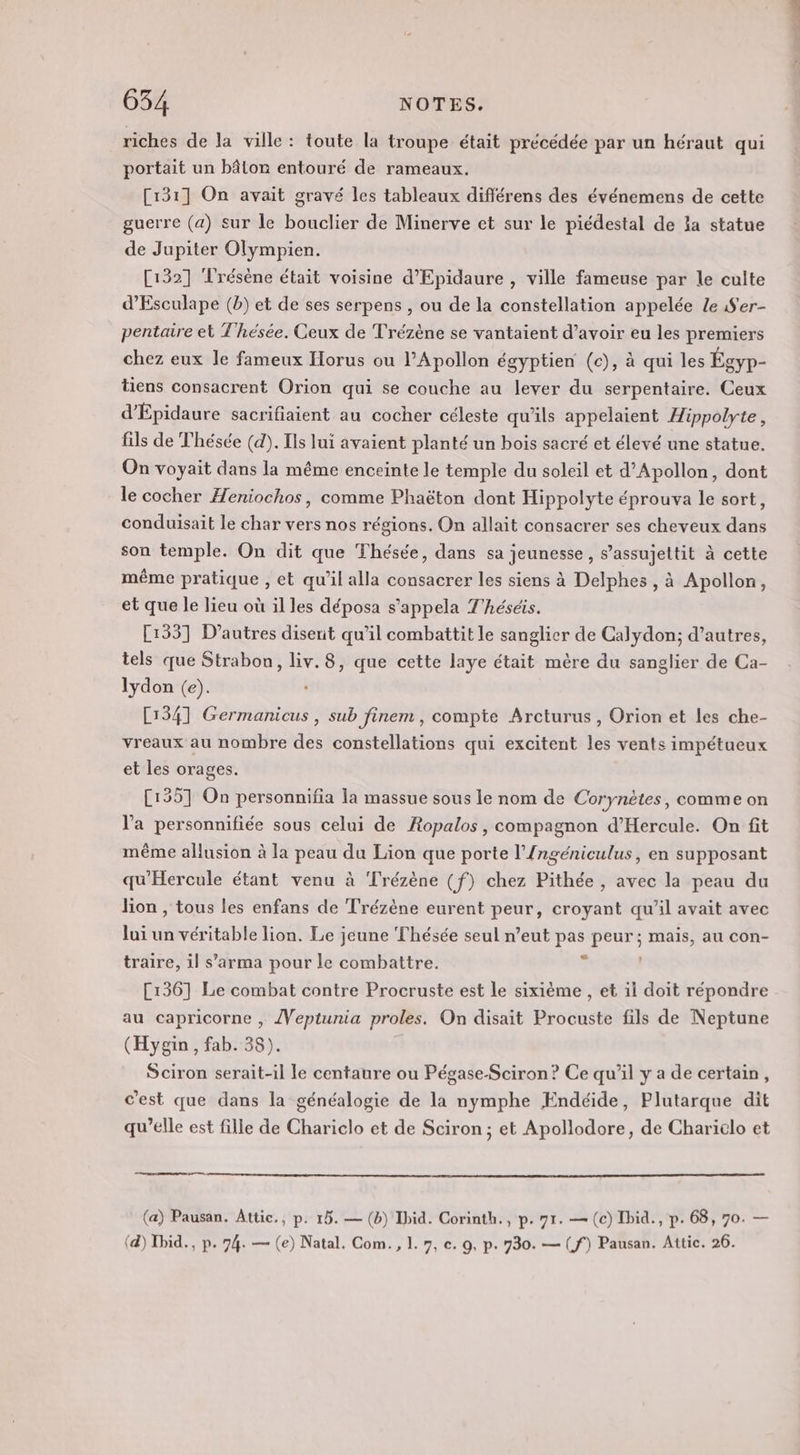 634 NOTES.

riches de la ville : toute la troupe était précédée par un héraut qui portait un bâton entouré de rameaux.

[131] On avait gravé les tableaux différens des événemens de cette guerre (a) sur le bouclier de Minerve et sur le piédestal de la statue de Jupiter Olympien.

[132] Trésène était voisine d'Epidaure, ville fameuse par le culte d'Esculape (b) et de ses serpens, ou de la constellation appelée le Serpentaire et Thésée. Ceux de Trézène se vantaient d'avoir eu les premiers chez eux le fameux Horus ou l'Apollon égyptien (c), à qui les Égyptiens consacrent Orion qui se couche au lever du serpentaire. Ceux d'Épidaure sacrifiaient au cocher céleste qu'ils appelaient Hippolyte, fils de Thésée (d). Ils lui avaient planté un bois sacré et élevé une statue. On voyait dans la même enceinte le temple du soleil et d'Apollon, dont le cocher Heniochos, comme Phaëton dont Hippolyte éprouva le sort, conduisait le char vers nos régions. On allait consacrer ses cheveux dans son temple. On dit que Thésée, dans sa jeunesse, s'assujettit à cette même pratique, et qu'il alla consacrer les siens à Delphes, à Apollon, et que le lieu où il les déposa s'appela Théséis.

[133] D'autres disent qu'il combattit le sanglier de Calydon; d'autres, tels que Strabon, liv. 8, que cette laye était mère du sanglier de Calydon (e).

[134] Germanicus, sub finem, compte Arcturus, Orion et les chevreaux au nombre des constellations qui excitent les vents impétueux et les orages.

[135] On personnifia la massue sous le nom de Corynètes, comme on l'a personnifiée sous celui de Ropalos, compagnon d'Hercule. On fit même allusion à la peau du Lion que porte l'Ingéniculus, en supposant qu'Hercule étant venu à Trézène (f) chez Pithée, avec la peau du lion, tous les enfans de Trézène eurent peur, croyant qu'il avait avec lui un véritable lion. Le jeune Thésée seul n'eut pas peur; mais, au contraire, il s'arma pour le combattre.

[136] Le combat contre Procruste est le sixième, et il doit répondre au capricorne, Neptunia proles. On disait Procuste fils de Neptune (Hygin, fab. 38).

Sciron serait-il le centaure ou Pégase-Sciron? Ce qu'il y a de certain, c'est que dans la généalogie de la nymphe Endéide, Plutarque dit qu'elle est fille de Chariclo et de Sciron; et Apollodore, de Chariclo et

(a) Pausan. Attic., p. 15. — (b) Ibid. Corinth., p. 71. — (c) Ibid., p. 68, 70. — (d) Ibid., p. 74. — (e) Natal. Com., l. 7, c. 9, p. 730. — (f) Pausan. Attic. 26.